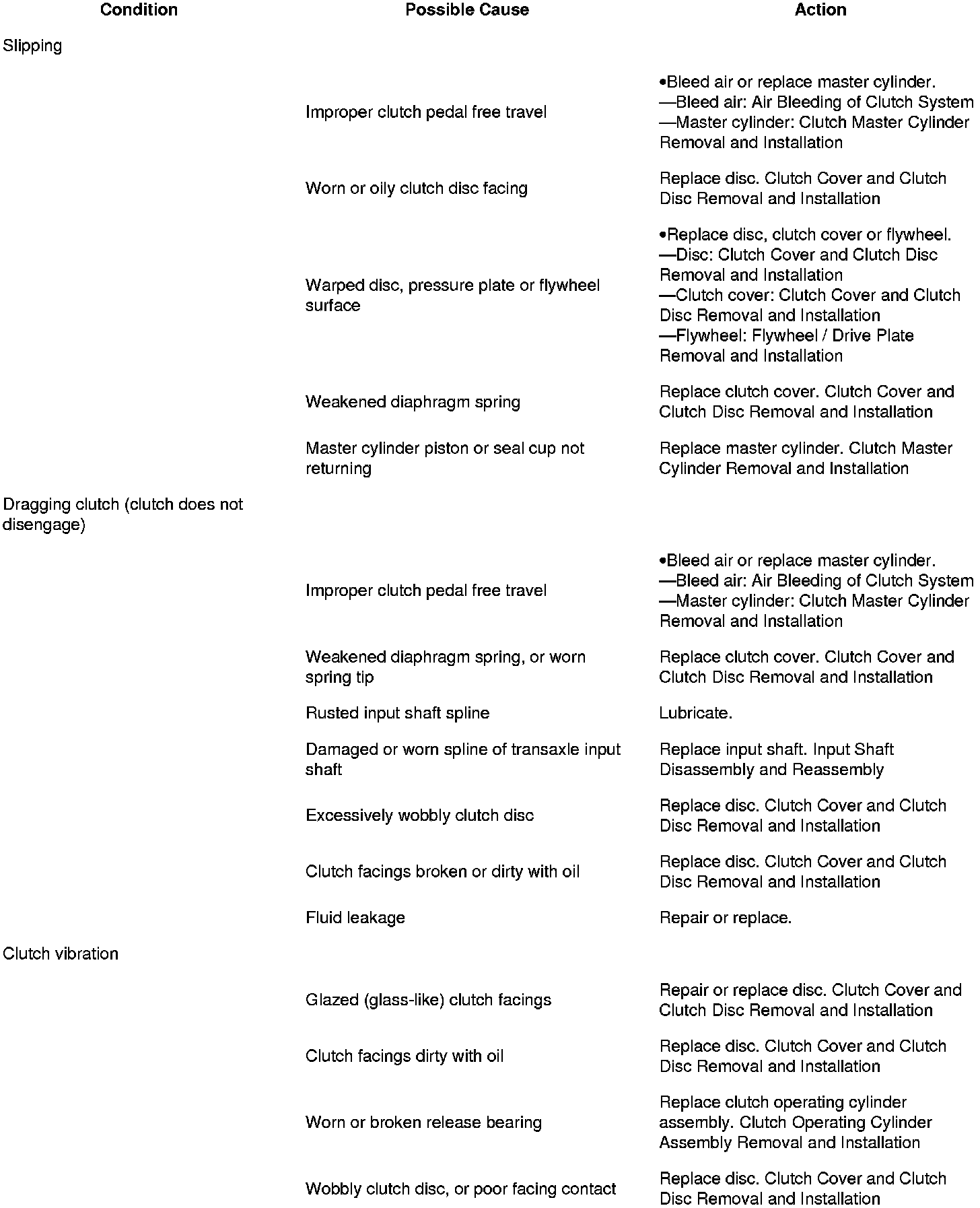 | Condition | Possible Cause | Action |
|---|---|---|
| Slipping | | |
| | Improper clutch pedal free travel | •Bleed air or replace master cylinder. —Bleed air: Air Bleeding of Clutch System —Master cylinder: Clutch Master Cylinder Removal and Installation |
| | Worn or oily clutch disc facing | Replace disc. Clutch Cover and Clutch Disc Removal and Installation |
| | Warped disc, pressure plate or flywheel surface | •Replace disc, clutch cover or flywheel. —Disc: Clutch Cover and Clutch Disc Removal and Installation —Clutch cover: Clutch Cover and Clutch Disc Removal and Installation —Flywheel: Flywheel / Drive Plate Removal and Installation |
| | Weakened diaphragm spring | Replace clutch cover. Clutch Cover and Clutch Disc Removal and Installation |
| | Master cylinder piston or seal cup not returning | Replace master cylinder. Clutch Master Cylinder Removal and Installation |
| Dragging clutch (clutch does not disengage) | | |
| | Improper clutch pedal free travel | •Bleed air or replace master cylinder. —Bleed air: Air Bleeding of Clutch System —Master cylinder: Clutch Master Cylinder Removal and Installation |
| | Weakened diaphragm spring, or worn spring tip | Replace clutch cover. Clutch Cover and Clutch Disc Removal and Installation |
| | Rusted input shaft spline | Lubricate. |
| | Damaged or worn spline of transaxle input shaft | Replace input shaft. Input Shaft Disassembly and Reassembly |
| | Excessively wobbly clutch disc | Replace disc. Clutch Cover and Clutch Disc Removal and Installation |
| | Clutch facings broken or dirty with oil | Replace disc. Clutch Cover and Clutch Disc Removal and Installation |
| | Fluid leakage | Repair or replace. |
| Clutch vibration | | |
| | Glazed (glass-like) clutch facings | Repair or replace disc. Clutch Cover and Clutch Disc Removal and Installation |
| | Clutch facings dirty with oil | Replace disc. Clutch Cover and Clutch Disc Removal and Installation |
| | Worn or broken release bearing | Replace clutch operating cylinder assembly. Clutch Operating Cylinder Assembly Removal and Installation |
| | Wobbly clutch disc, or poor facing contact | Replace disc. Clutch Cover and Clutch Disc Removal and Installation |